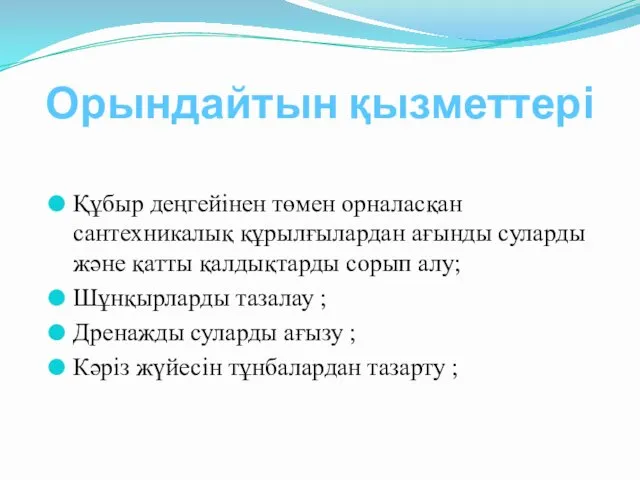 Орындайтын қызметтері

Құбыр деңгейінен төмен орналасқан сантехникалық құрылғылардан ағынды суларды және қатты қалдықтарды сорып алу;

Шұңқырларды тазалау ;

Дренажды суларды ағызу ;

Кәріз жүйесін тұнбалардан тазарту ;